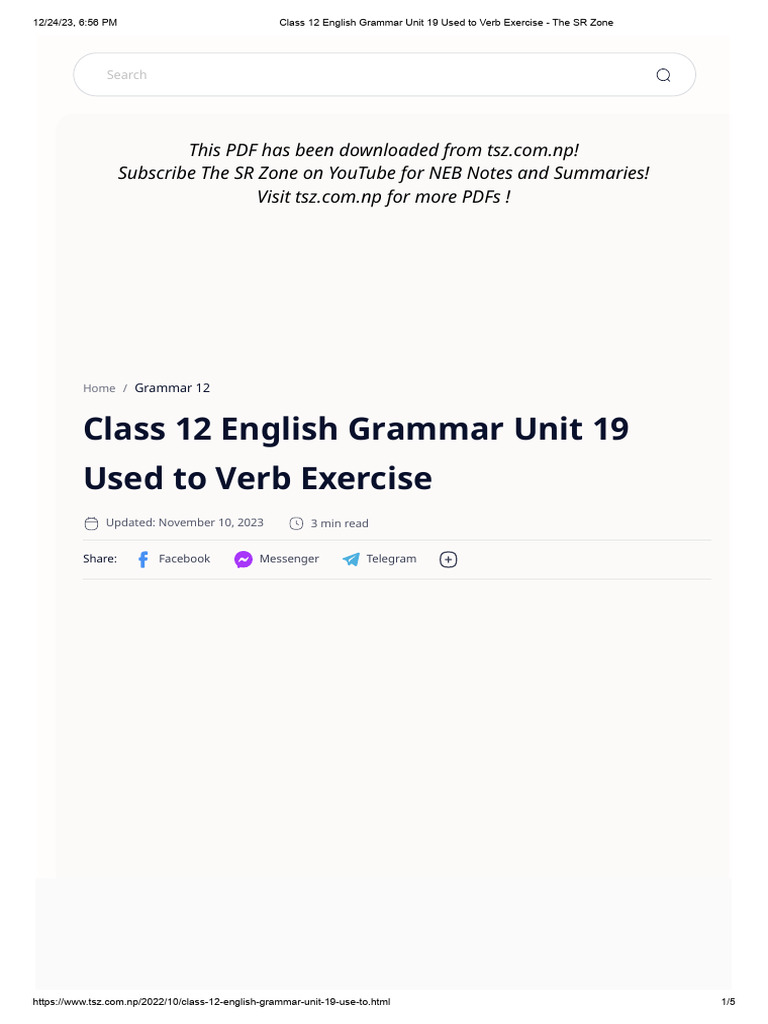 12/24/23, 6:56 PM

Class 12 English Grammar Unit 19 Used to Verb Exercise - The SR Zone

Search

This PDF has been downloaded from tsz.com.np!
Subscribe The SR Zone on YouTube for NEB Notes and Summaries!
Visit tsz.com.np for more PDFs !

Home / Grammar 12

Class 12 English Grammar Unit 19 Used to Verb Exercise

Updated: November 10, 2023

3 min read

Share: Facebook Messenger Telegram

https://www.tsz.com.np/2022/10/class-12-english-grammar-unit-19-use-to.html

1/5